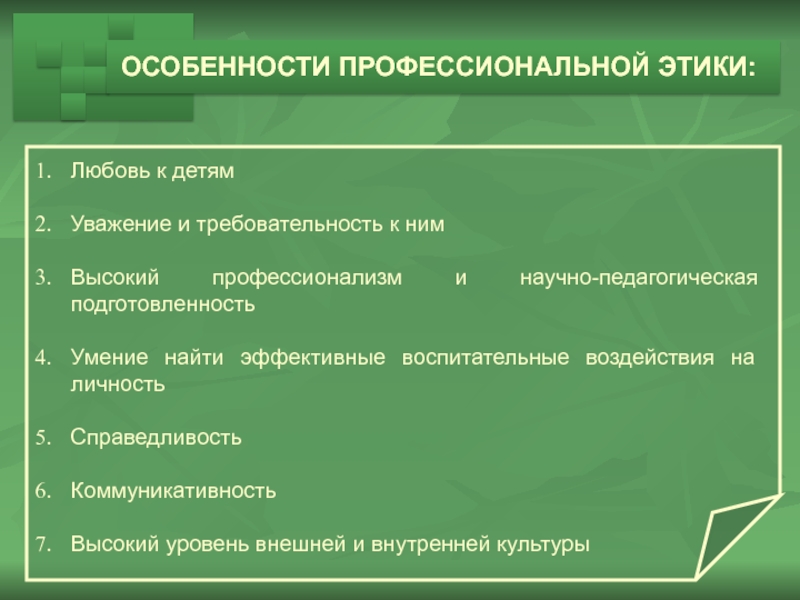 ОСОБЕННОСТИ ПРОФЕССИОНАЛЬНОЙ ЭТИКИ:

1. Любовь к детям

2. Уважение и требовательность к ним

3. Высокий профессионализм и научно-педагогическая подготовленность

4. Умение найти эффективные воспитательные воздействия на личность

5. Справедливость

6. Коммуникативность

7. Высокий уровень внешней и внутренней культуры